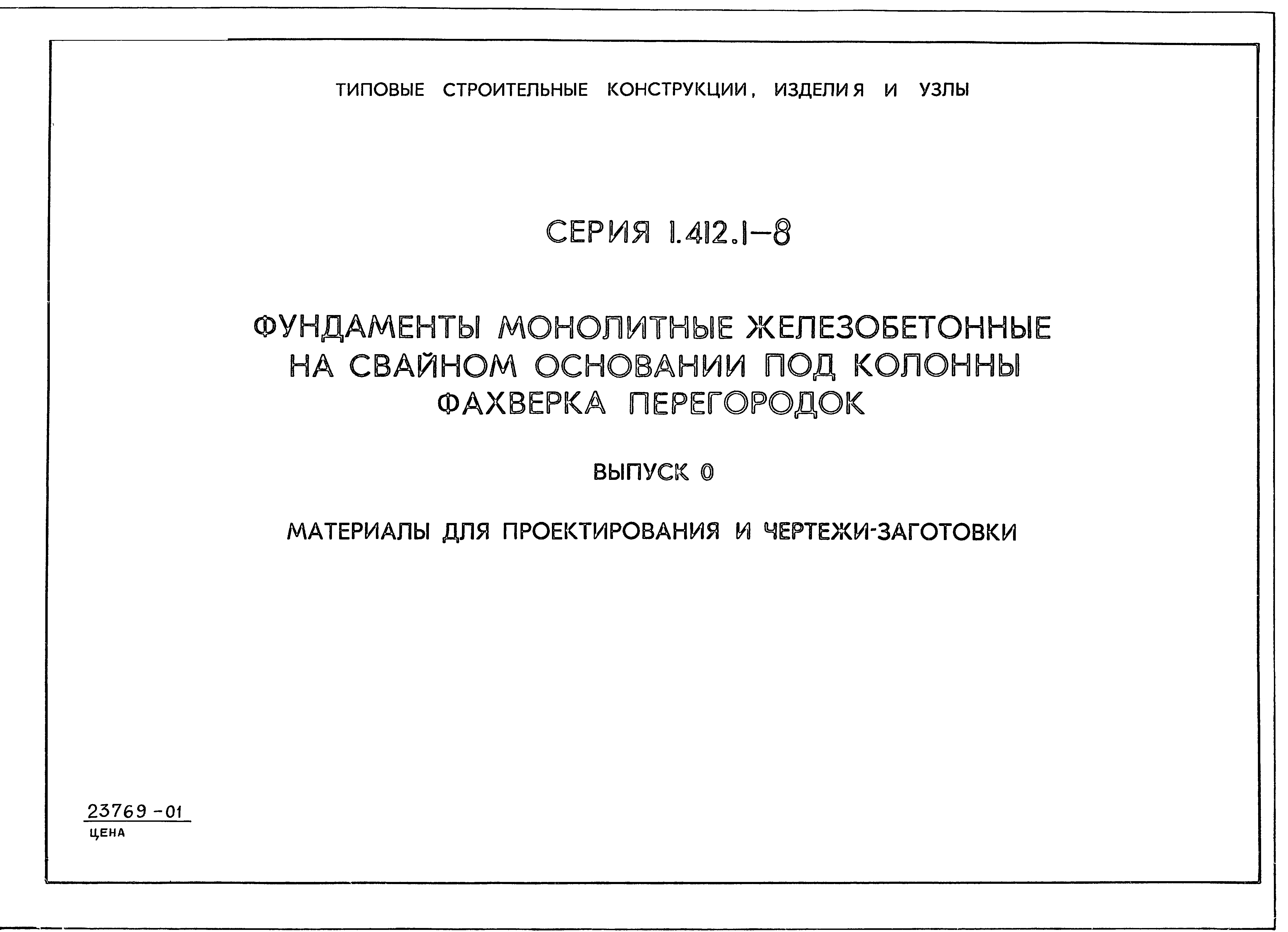 ТИПОВЫЕ СТРОИТЕЛЬНЫЕ КОНСТРУКЦИИ, ИЗДЕЛИЯ И УЗЛЫ

СЕРИЯ 1.412.1-8

ФУНДАМЕНТЫ МОНОЛИТНЫЕ ЖЕЛЕЗОБЕТОННЫЕ НА СВАЙНОМ ОСНОВАНИИ ПОД КОЛОННЫ ФАХВЕРКА ПЕРЕГОРОДОК

ВЫПУСК 0

МАТЕРИАЛЫ ДЛЯ ПРОЕКТИРОВАНИЯ И ЧЕРТЕЖИ-ЗАГОТОВКИ

23769-01
ЦЕНА